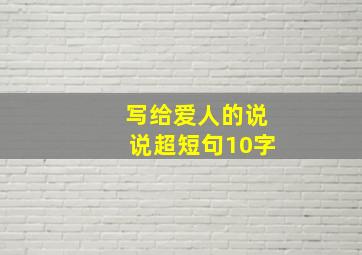 写给爱人的说说超短句10字